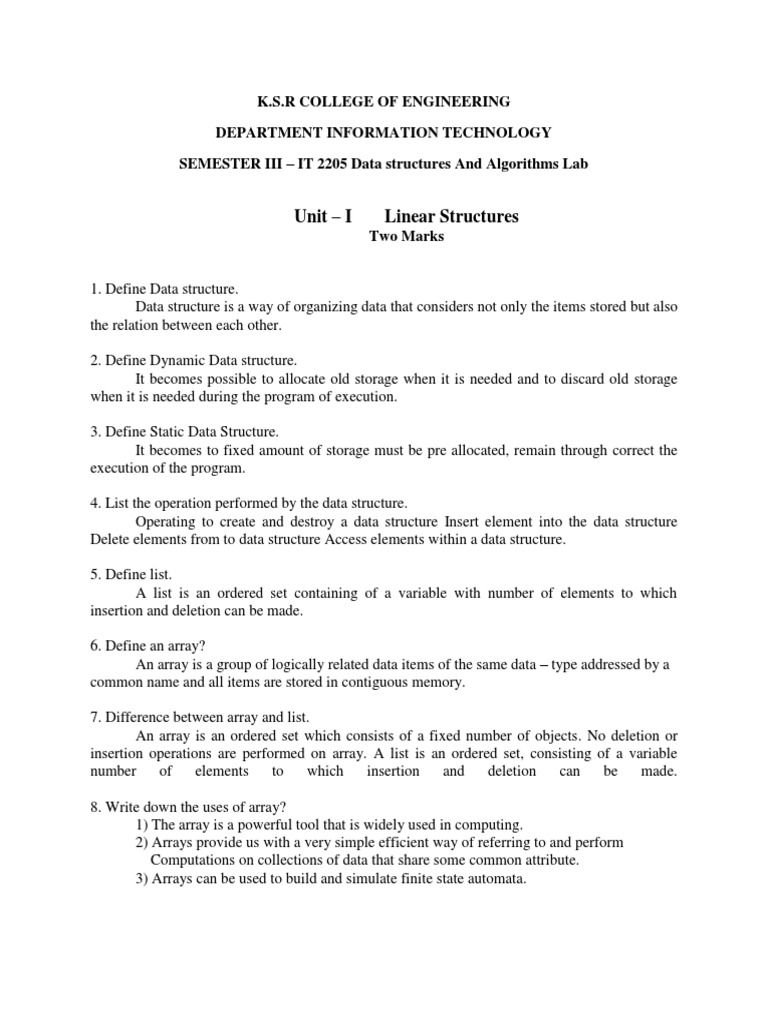 K.S.R COLLEGE OF ENGINEERING

DEPARTMENT INFORMATION TECHNOLOGY

SEMESTER III – IT 2205 Data structures And Algorithms Lab

Unit – I Linear Structures

Two Marks

1. Define Data structure.
Data structure is a way of organizing data that considers not only the items stored but also the relation between each other.

2. Define Dynamic Data structure.
It becomes possible to allocate old storage when it is needed and to discard old storage when it is needed during the program of execution.

3. Define Static Data Structure.
It becomes to fixed amount of storage must be pre allocated, remain through correct the execution of the program.

4. List the operation performed by the data structure.
Operating to create and destroy a data structure Insert element into the data structure Delete elements from to data structure Access elements within a data structure.

5. Define list.
A list is an ordered set containing of a variable with number of elements to which insertion and deletion can be made.

6. Define an array?
An array is a group of logically related data items of the same data – type addressed by a common name and all items are stored in contiguous memory.

7. Difference between array and list.
An array is an ordered set which consists of a fixed number of objects. No deletion or insertion operations are performed on array. A list is an ordered set, consisting of a variable number of elements to which insertion and deletion can be made.

8. Write down the uses of array?
1) The array is a powerful tool that is widely used in computing.
2) Arrays provide us with a very simple efficient way of referring to and perform Computations on collections of data that share some common attribute.
3) Arrays can be used to build and simulate finite state automata.